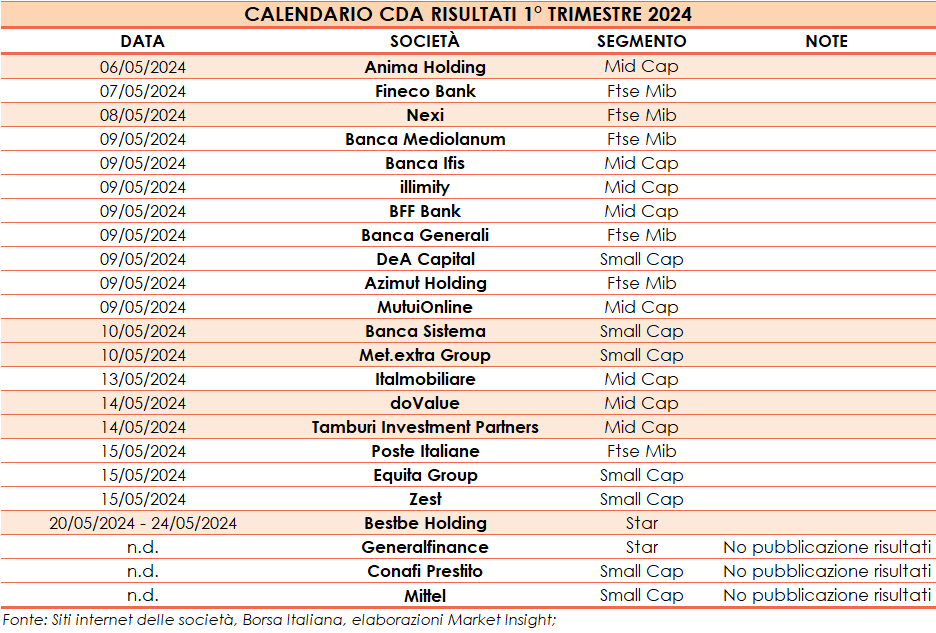 CALENDARIO CDA RISULTATI 1° TRIMESTRE 2024

| DATA | SOCIETÀ | SEGMENTO | NOTE |
|---|---|---|---|
| 06/05/2024 | Anima Holding | Mid Cap | |
| 07/05/2024 | Fineco Bank | Ftse Mib | |
| 08/05/2024 | Nexi | Ftse Mib | |
| 09/05/2024 | Banca Mediolanum | Ftse Mib | |
| 09/05/2024 | Banca Ifis | Mid Cap | |
| 09/05/2024 | illimity | Mid Cap | |
| 09/05/2024 | BFF Bank | Mid Cap | |
| 09/05/2024 | Banca Generali | Ftse Mib | |
| 09/05/2024 | DeA Capital | Small Cap | |
| 09/05/2024 | Azimut Holding | Ftse Mib | |
| 09/05/2024 | MutuiOnline | Mid Cap | |
| 10/05/2024 | Banca Sistema | Small Cap | |
| 10/05/2024 | Met.extra Group | Small Cap | |
| 13/05/2024 | Italmobiliare | Mid Cap | |
| 14/05/2024 | doValue | Mid Cap | |
| 14/05/2024 | Tamburi Investment Partners | Mid Cap | |
| 15/05/2024 | Poste Italiane | Ftse Mib | |
| 15/05/2024 | Equita Group | Small Cap | |
| 15/05/2024 | Zest | Small Cap | |
| 20/05/2024 - 24/05/2024 | Bestbe Holding | Star | |
| n.d. | Generalfinance | Star | No pubblicazione risultati |
| n.d. | Conafi Prestito | Small Cap | No pubblicazione risultati |
| n.d. | Mittel | Small Cap | No pubblicazione risultati |

Fonte: Siti internet delle società, Borsa Italiana, elaborazioni Market Insight;